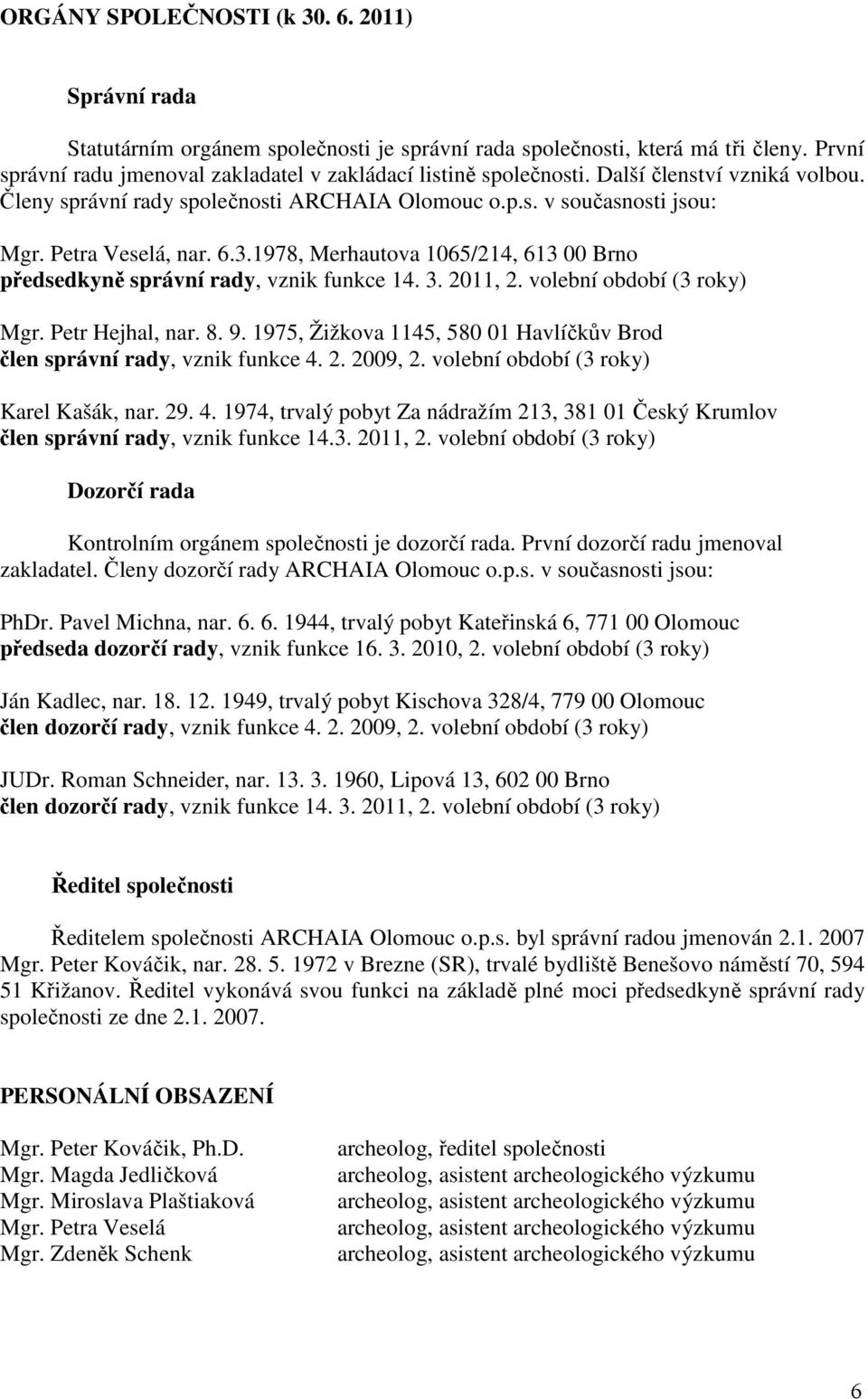 ORGÁNY SPOLEČNOSTI (k 30. 6. 2011)

Správní rada

Statutárním orgánem společnosti je správní rada společnosti, která má tři členy. První správní radu jmenoval zakladatel v zakládací listině společnosti. Další členství vzniká volbou. Členy správní rady společnosti ARCHAIA Olomouc o.p.s. v současnosti jsou:

Mgr. Petra Veselá, nar. 6.3.1978, Merhautova 1065/214, 613 00 Brno
předsedkyně správní rady, vznik funkce 14. 3. 2011, 2. volební období (3 roky)

Mgr. Petr Hejhal, nar. 8. 9. 1975, Žižkova 1145, 580 01 Havlíčkův Brod
člen správní rady, vznik funkce 4. 2. 2009, 2. volební období (3 roky)

Karel Kašák, nar. 29. 4. 1974, trvalý pobyt Za nádražím 213, 381 01 Český Krumlov
člen správní rady, vznik funkce 14.3. 2011, 2. volební období (3 roky)

Dozorčí rada

Kontrolním orgánem společnosti je dozorčí rada. První dozorčí radu jmenoval zakladatel. Členy dozorčí rady ARCHAIA Olomouc o.p.s. v současnosti jsou:

PhDr. Pavel Michna, nar. 6. 6. 1944, trvalý pobyt Kateřinská 6, 771 00 Olomouc
předseda dozorčí rady, vznik funkce 16. 3. 2010, 2. volební období (3 roky)

Ján Kadlec, nar. 18. 12. 1949, trvalý pobyt Kischova 328/4, 779 00 Olomouc
člen dozorčí rady, vznik funkce 4. 2. 2009, 2. volební období (3 roky)

JUDr. Roman Schneider, nar. 13. 3. 1960, Lipová 13, 602 00 Brno
člen dozorčí rady, vznik funkce 14. 3. 2011, 2. volební období (3 roky)

Ředitel společnosti

Ředitelem společnosti ARCHAIA Olomouc o.p.s. byl správní radou jmenován 2.1. 2007 Mgr. Peter Kováčik, nar. 28. 5. 1972 v Brezne (SR), trvalé bydliště Benešovo náměstí 70, 594 51 Křižanov. Ředitel vykonává svou funkci na základě plné moci předsedkyně správní rady společnosti ze dne 2.1. 2007.

PERSONÁLNÍ OBSAZENÍ

Mgr. Peter Kováčik, Ph.D.
Mgr. Magda Jedličková
Mgr. Miroslava Plaštiaková
Mgr. Petra Veselá
Mgr. Zdeněk Schenk

archeolog, ředitel společnosti
archeolog, asistent archeologického výzkumu
archeolog, asistent archeologického výzkumu
archeolog, asistent archeologického výzkumu
archeolog, asistent archeologického výzkumu

6